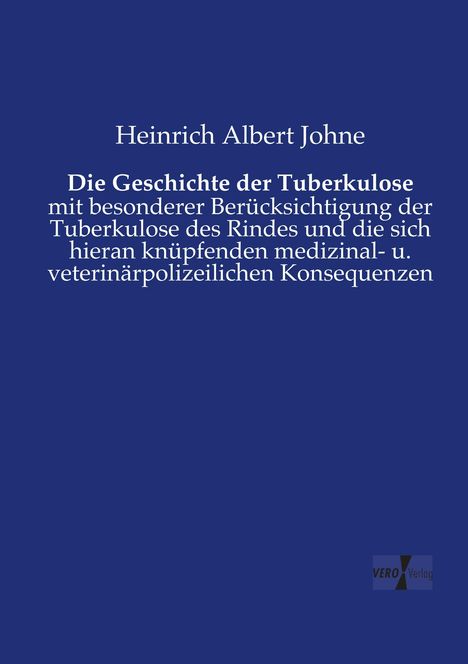 Heinrich Albert Johne

Die Geschichte der Tuberkulose
mit besonderer Berücksichtigung der Tuberkulose des Rindes und die sich hieran knüpfenden medizinal- u. veterinärpolizeilichen Konsequenzen

VERO Verlag